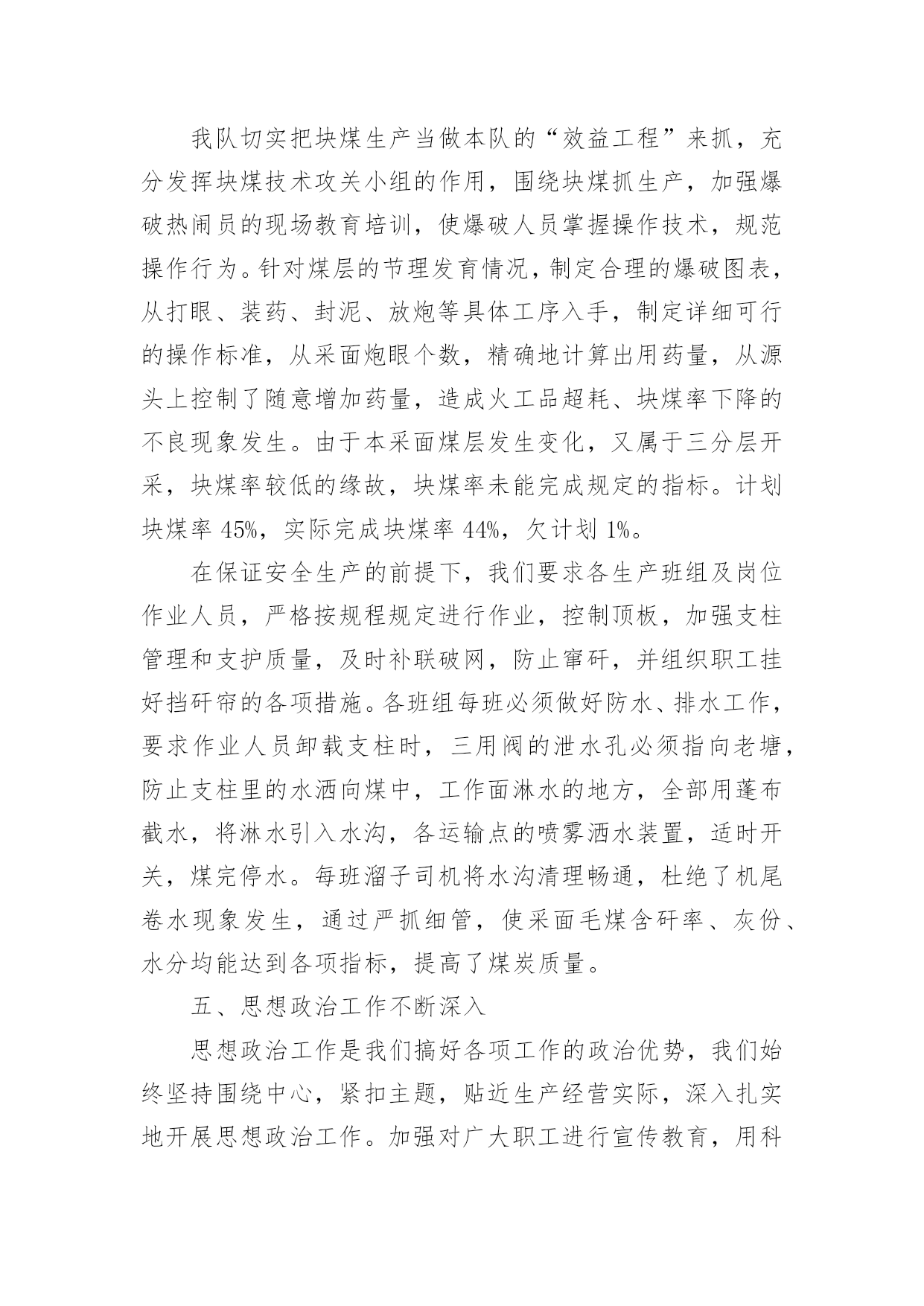 我队切实把块煤生产当做本队的“效益工程”来抓，充分发挥块煤技术攻关小组的作用，围绕块煤抓生产，加强爆破热闹员的现场教育培训，使爆破人员掌握操作技术，规范操作行为。针对煤层的节理发育情况，制定合理的爆破图表，从打眼、装药、封泥、放炮等具体工序入手，制定详细可行的操作标准，从采面炮眼个数，精确地计算出用药量，从源头上控制了随意增加药量，造成火工品超耗、块煤率下降的不良现象发生。由于本采面煤层发生变化，又属于三分层开采，块煤率较低的缘故，块煤率未能完成规定的指标。计划块煤率 45%，实际完成块煤率 44%，欠计划 1%。

在保证安全生产的前提下，我们要求各生产班组及岗位作业人员，严格按规程规定进行作业，控制顶板，加强支柱管理和支护质量，及时补联破网，防止窜矸，并组织职工挂好挡矸帘的各项措施。各班组每班必须做好防水、排水工作，要求作业人员卸载支柱时，三用阀的泄水孔必须指向老塘，防止支柱里的水洒向煤中，工作面淋水的地方，全部用蓬布截水，将淋水引入水沟，各运输点的喷雾洒水装置，适时开关，煤完停水。每班溜子司机将水沟清理畅通，杜绝了机尾卷水现象发生，通过严抓细管，使采面毛煤含矸率、灰份、水分均能达到各项指标，提高了煤炭质量。

五、思想政治工作不断深入

思想政治工作是我们搞好各项工作的政治优势，我们始终坚持围绕中心，紧扣主题，贴近生产经营实际，深入扎实地开展思想政治工作。加强对广大职工进行宣传教育，用科